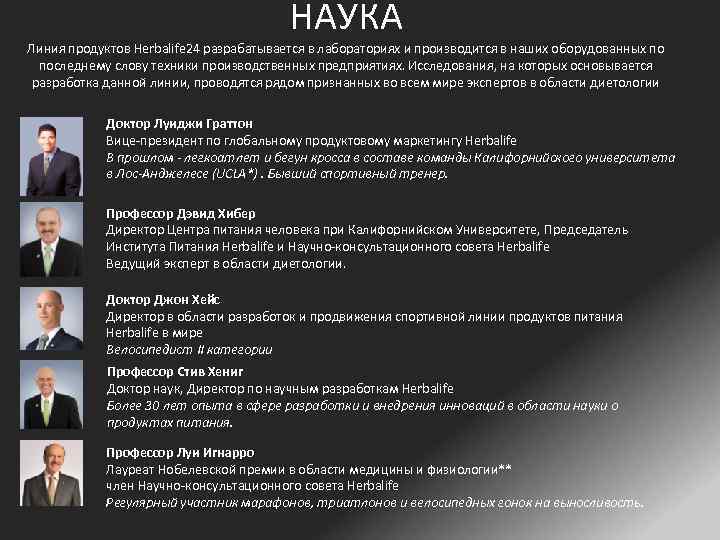 НАУКА

Линия продуктов Herbalife24 разрабатывается в лабораториях и производится в наших оборудованных по последнему слову техники производственных предприятиях. Исследования, на которых основывается разработка данной линии, проводятся рядом признанных во всем мире экспертов в области диетологии

Доктор Луиджи Граттон
Вице-президент по глобальному продуктовому маркетингу Herbalife
В прошлом - легкоатлет и бегун кросса в составе команды Калифорнийского университета в Лос-Анджелесе (UCLA*) . Бывший спортивный тренер.

Профессор Дэвид Хибер
Директор Центра питания человека при Калифорнийском Университете, Председатель Института Питания Herbalife и Научно-консультационного совета Herbalife
Ведущий эксперт в области диетологии.

Доктор Джон Хейс
Директор в области разработок и продвижения спортивной линии продуктов питания Herbalife в мире
Велосипедист II категории

Профессор Стив Хениг
Доктор наук, Директор по научным разработкам Herbalife
Более 30 лет опыта в сфере разработки и внедрения инноваций в области науки о продуктах питания.

Профессор Луи Игнарро
Лауреат Нобелевской премии в области медицины и физиологии**
член Научно-консультационного совета Herbalife
Регулярный участник марафонов, триатлонов и велосипедных гонок на выносливость.